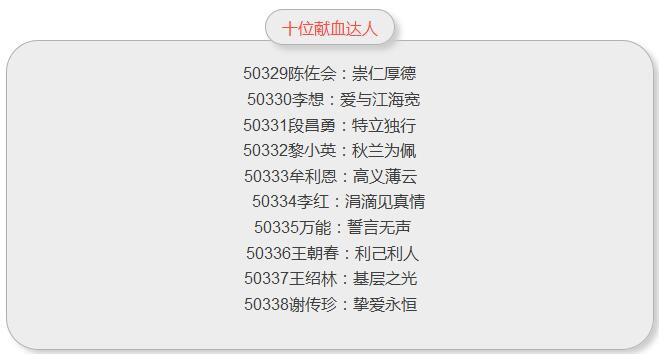 十位献血达人

50329陈佐会：崇仁厚德
50330李想：爱与江海宽
50331段昌勇：特立独行
50332黎小英：秋兰为佩
50333牟利恩：高义薄云
50334李红：涓滴见真情
50335万能：誓言无声
50336王朝春：利己利人
50337王绍林：基层之光
50338谢传珍：挚爱永恒